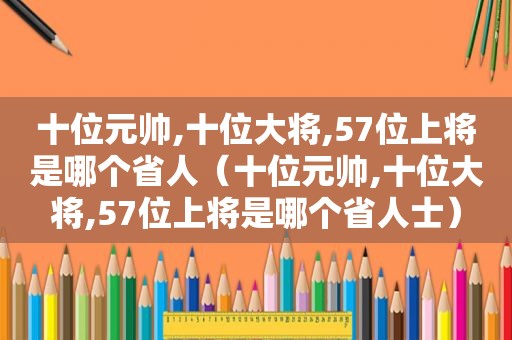 十位元帅,十位大将,57位上将是哪个省人（十位元帅,十位大将,57位上将是哪个省人士）